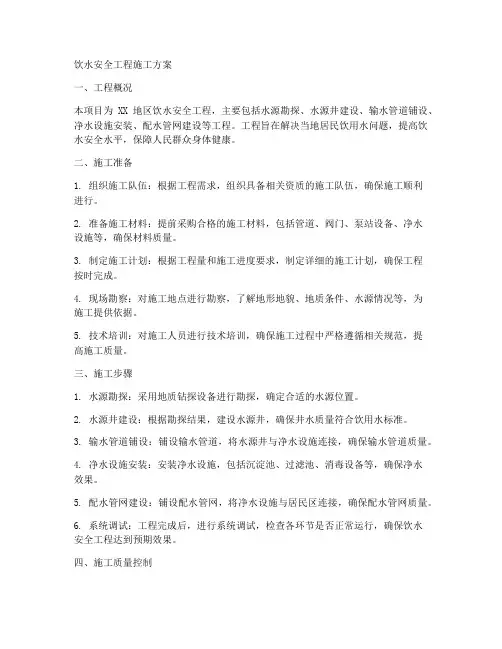 饮水安全工程施工方案

一、工程概况

本项目为 XX 地区饮水安全工程，主要包括水源勘探、水源井建设、输水管道铺设、净水设施安装、配水管网建设等工程。工程旨在解决当地居民饮用水问题，提高饮水安全水平，保障人民群众身体健康。

二、施工准备

1. 组织施工队伍：根据工程需求，组织具备相关资质的施工队伍，确保施工顺利进行。

2. 准备施工材料：提前采购合格的施工材料，包括管道、阀门、泵站设备、净水设施等，确保材料质量。

3. 制定施工计划：根据工程量和施工进度要求，制定详细的施工计划，确保工程按时完成。

4. 现场勘察：对施工地点进行勘察，了解地形地貌、地质条件、水源情况等，为施工提供依据。

5. 技术培训：对施工人员进行技术培训，确保施工过程中严格遵循相关规范，提高施工质量。

三、施工步骤

1. 水源勘探：采用地质钻探设备进行勘探，确定合适的水源位置。

2. 水源井建设：根据勘探结果，建设水源井，确保井水质量符合饮用水标准。

3. 输水管道铺设：铺设输水管道，将水源井与净水设施连接，确保输水管道质量。

4. 净水设施安装：安装净水设施，包括沉淀池、过滤池、消毒设备等，确保净水效果。

5. 配水管网建设：铺设配水管网，将净水设施与居民区连接，确保配水管网质量。

6. 系统调试：工程完成后，进行系统调试，检查各环节是否正常运行，确保饮水安全工程达到预期效果。

四、施工质量控制